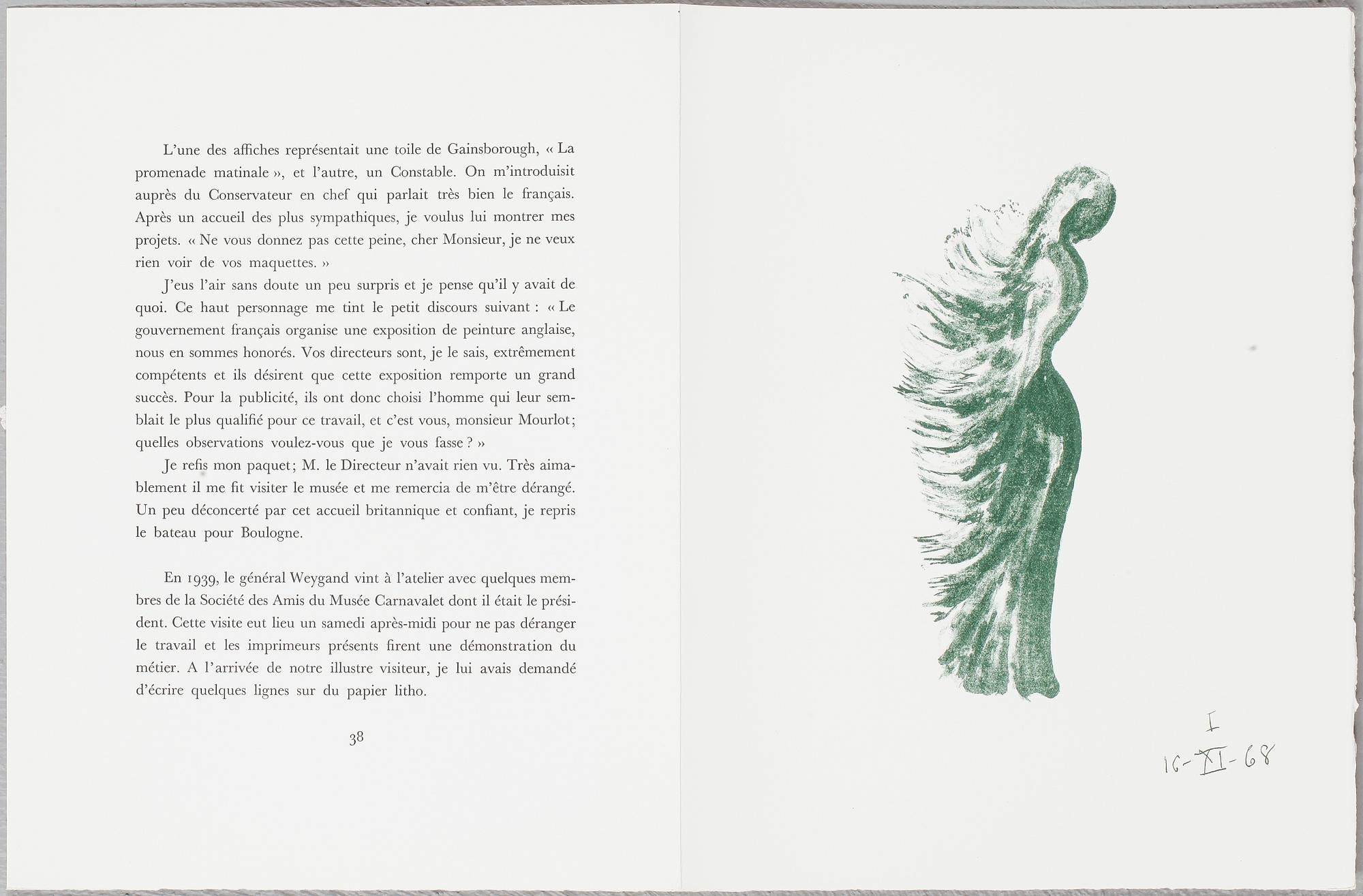 L'une des affiches représentait une toile de Gainsborough, « La promenade matinale », et l'autre, un Constable. On m'introduisit auprès du Conservateur en chef qui parlait très bien le français. Après un accueil des plus sympathiques, je voulus lui montrer mes projets. « Ne vous donnez pas cette peine, cher Monsieur, je ne veux rien voir de vos maquettes. »

J'eus l'air sans doute un peu surpris et je pense qu'il y avait de quoi. Ce haut personnage me tint le petit discours suivant : « Le gouvernement français organise une exposition de peinture anglaise, nous en sommes honorés. Vos directeurs sont, je le sais, extrêmement compétents et ils désirent que cette exposition remporte un grand succès. Pour la publicité, ils ont donc choisi l'homme qui leur semblait le plus qualifié pour ce travail, et c'est vous, monsieur Mourlot; quelles observations voulez-vous que je vous fasse ? »

Je refis mon paquet; M. le Directeur n'avait rien vu. Très aimablement il me fit visiter le musée et me remercia de m'être dérangé. Un peu déconcerté par cet accueil britannique et confiant, je repris le bateau pour Boulogne.

En 1939, le général Weygand vint à l'atelier avec quelques membres de la Société des Amis du Musée Carnavalet dont il était le président. Cette visite eut lieu un samedi après-midi pour ne pas déranger le travail et les imprimeurs présents firent une démonstration du métier. A l'arrivée de notre illustre visiteur, je lui avais demandé d'écrire quelques lignes sur du papier litho.

38

I
16-XI-68